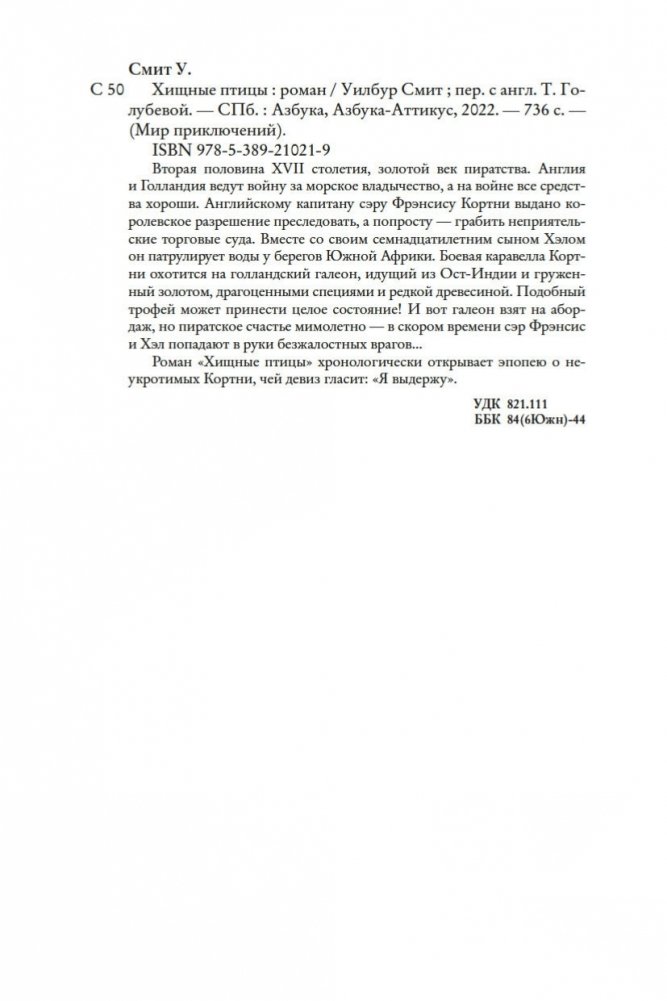 Смит У.

С 50 Хищные птицы : роман / Уилбур Смит ; пер. с англ. Т. Голубевой. — СПб. : Азбука, Азбука-Аттикус, 2022. — 736 с. — (Мир приключений).

ISBN 978-5-389-21021-9

Вторая половина XVII столетия, золотой век пиратства. Англия и Голландия ведут войну за морское владычество, а на войне все средства хороши. Английскому капитану сэру Фрэнсису Кортни выдано королевское разрешение преследовать, а попросту — грабить неприятельские торговые суда. Вместе со своим семнадцатилетним сыном Хэлом он патрулирует воды у берегов Южной Африки. Боевая каравелла Кортни охотится на голландский галеон, идущий из Ост-Индии и груженный золотом, драгоценными специями и редкой древесиной. Подобный трофей может принести целое состояние! И вот галеон взят на абордаж, но пиратское счастье мимолетно — в скором времени сэр Фрэнсис и Хэл попадают в руки безжалостных врагов...

Роман «Хищные птицы» хронологически открывает эпопею о неукротимых Кортни, чей девиз гласит: «Я выдержу».

УДК 821.111
ББК 84(6Южн)-44